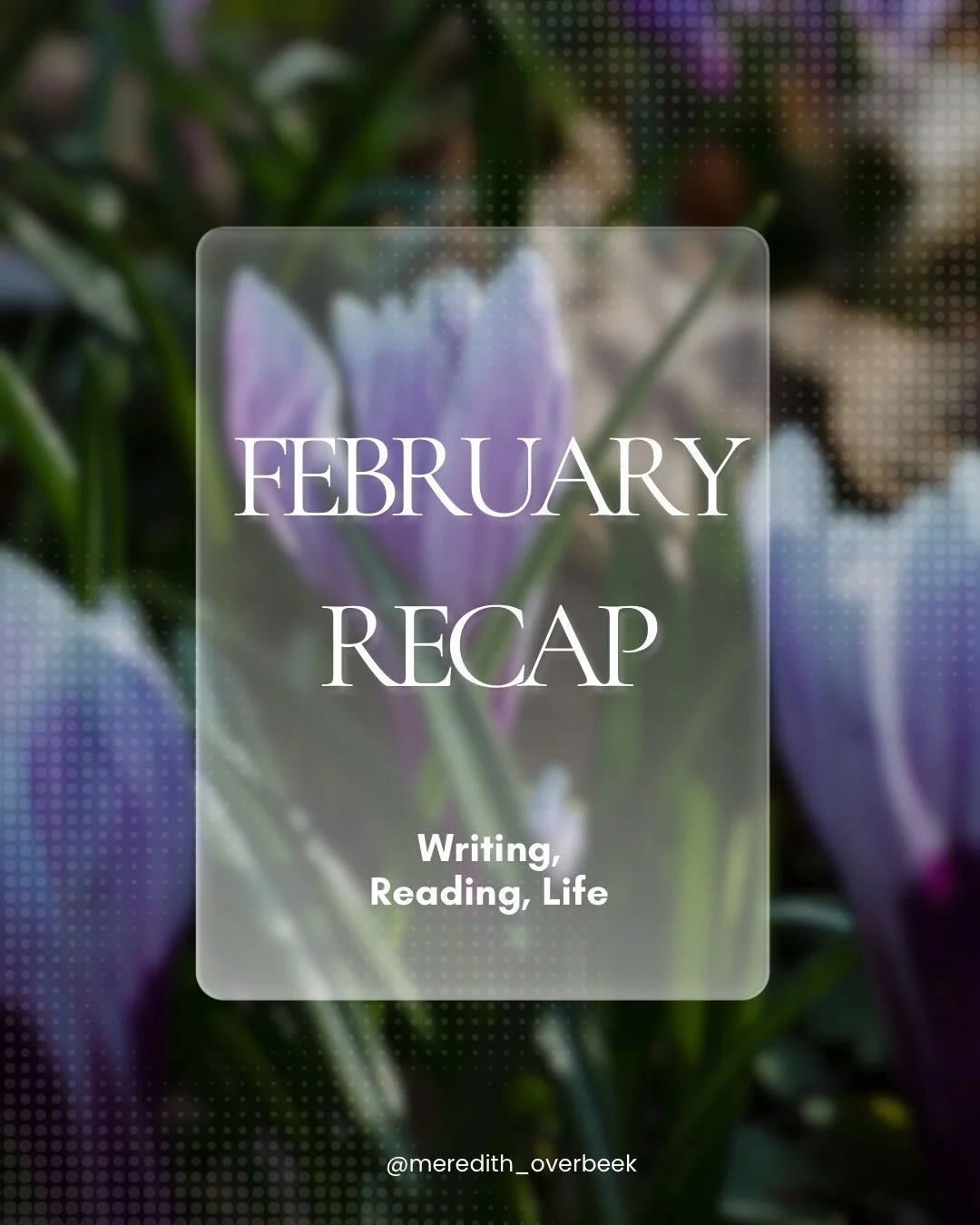 FEBRUARY RECAP

Writing, Reading, Life

@meredith_overbeek